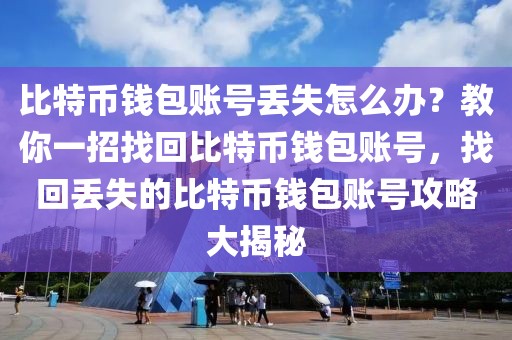 比特币钱包账号丢失怎么办？教你一招找回比特币钱包账号，找回丢失的比特币钱包账号攻略大揭秘